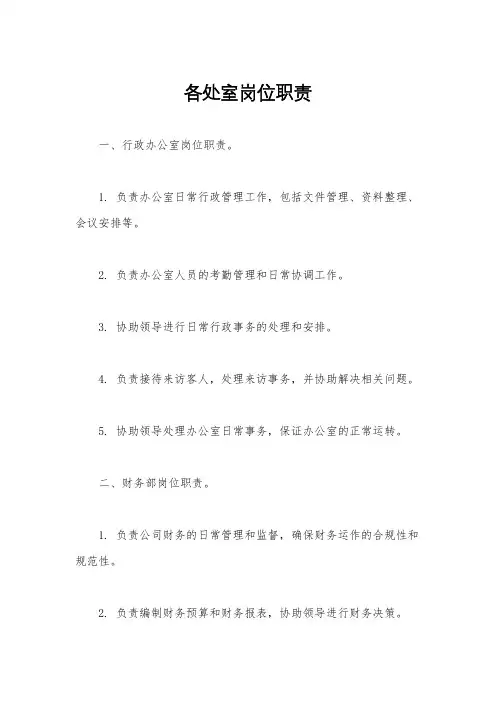 各处室岗位职责

一、行政办公室岗位职责。

1. 负责办公室日常行政管理工作，包括文件管理、资料整理、会议安排等。

2. 负责办公室人员的考勤管理和日常协调工作。

3. 协助领导进行日常行政事务的处理和安排。

4. 负责接待来访客人，处理来访事务，并协助解决相关问题。

5. 协助领导处理办公室日常事务，保证办公室的正常运转。

二、财务部岗位职责。

1. 负责公司财务的日常管理和监督，确保财务运作的合规性和规范性。

2. 负责编制财务预算和财务报表，协助领导进行财务决策。